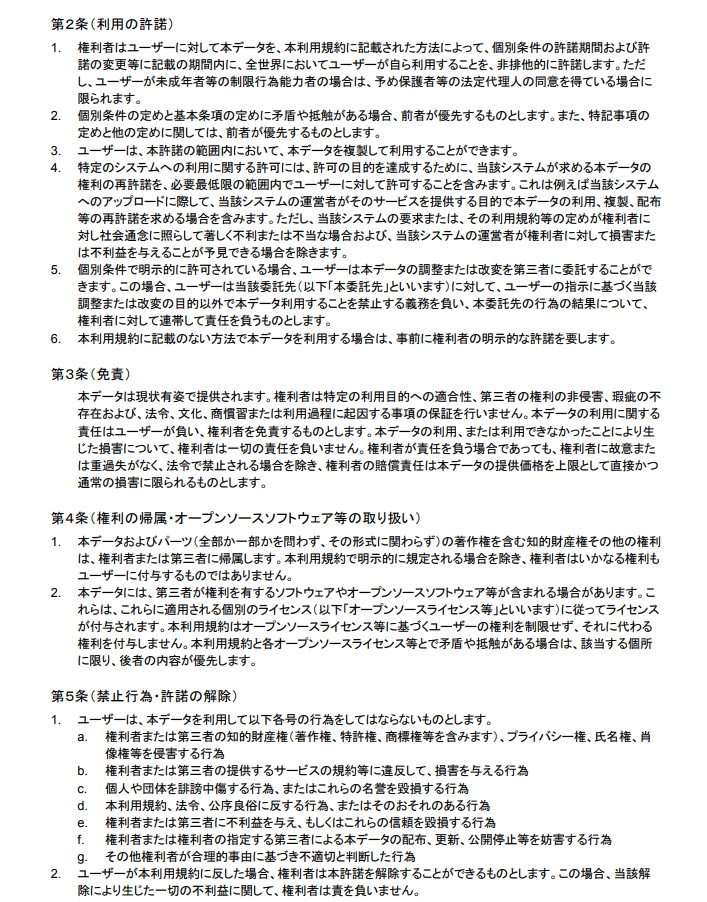 第2条（利用の許諾）

1. 権利者はユーザーに対して本データを、本利用規約に記載された方法によって、個別条件の許諾期間および許諾の変更等に記載の期間内に、全世界においてユーザーが自ら利用することを、非排他的に許諾します。ただし、ユーザーが未成年者等の制限行為能力者の場合は、予め保護者等の法定代理人の同意を得ている場合に限られます。
2. 個別条件の定めと基本条項の定めに矛盾や抵触がある場合、前者が優先するものとします。また、特記事項の定めと他の定めに関しては、前者が優先するものとします。
3. ユーザーは、本許諾の範囲内において、本データを複製して利用することができます。
4. 特定のシステムへの利用に関する許可には、許可の目的を達成するために、当該システムが求める本データの権利の再許諾を、必要最低限の範囲内でユーザーに対して許可することを含みます。これは例えば当該システムへのアップロードに際して、当該システムの運営者がそのサービスを提供する目的で本データの利用、複製、配布等の再許諾を求める場合を含みます。ただし、当該システムの要求または、その利用規約等の定めが権利者に対し社会通念に照らして著しく不利または不当な場合および、当該システムの運営者が権利者に対して損害または不利益を与えることが予見できる場合を除きます。
5. 個別条件で明示的に許可されている場合、ユーザーは本データの調整または改変を第三者に委託することができます。この場合、ユーザーは当該委託先（以下「本委託先」といいます）に対して、ユーザーの指示に基づく当該調整または改変の目的以外で本データ利用することを禁止する義務を負い、本委託先の行為の結果について、権利者に対して連帯して責任を負うものとします。
6. 本利用規約に記載のない方法で本データを利用する場合は、事前に権利者の明示的な許諾を要します。

第3条（免責）

本データは現状有姿で提供されます。権利者は特定の利用目的への適合性、第三者の権利の非侵害、瑕疵の不存在および、法令、文化、商慣習または利用過程に起因する事項の保証を行いません。本データの利用に関する責任はユーザーが負い、権利者を免責するものとします。本データの利用、または利用できなかったことにより生じた損害について、権利者は一切の責任を負いません。権利者が責任を負う場合であっても、権利者に故意または重過失がなく、法令で禁止される場合を除き、権利者の賠償責任は本データの提供価格を上限として直接かつ通常の損害に限られるものとします。

第4条（権利の帰属・オープンソースソフトウェア等の取り扱い）

1. 本データおよびパーツ（全部か一部かを問わず、その形式に関わらず）の著作権を含む知的財産権その他の権利は、権利者または第三者に帰属します。本利用規約で明示的に規定される場合を除き、権利者はいかなる権利もユーザーに付与するものではありません。
2. 本データには、第三者が権利を有するソフトウェアやオープンソースソフトウェア等が含まれる場合があります。これらは、これらに適用される個別のライセンス（以下「オープンソースライセンス等」といいます）に従ってライセンスが付与されます。本利用規約はオープンソースライセンス等に基づくユーザーの権利を制限せず、それに代わる権利を付与しません。本利用規約と各オープンソースライセンス等とで矛盾や抵触がある場合は、該当する個所に限り、後者の内容が優先します。

第5条（禁止行為・許諾の解除）

1. ユーザーは、本データを利用して以下各号の行為をしてはならないものとします。
a. 権利者または第三者の知的財産権（著作権、特許権、商標権等を含みます）、プライバシー権、氏名権、肖像権等を侵害する行為
b. 権利者または第三者の提供するサービスの規約等に違反して、損害を与える行為
c. 個人や団体を誹謗中傷する行為、またはこれらの名誉を毀損する行為
d. 本利用規約、法令、公序良俗に反する行為、またはそのおそれのある行為
e. 権利者または第三者に不利益を与え、もしくはこれらの信頼を毀損する行為
f. 権利者または権利者の指定する第三者による本データの配布、更新、公開停止等を妨害する行為
g. その他権利者が合理的事由に基づき不適切と判断した行為
2. ユーザーが本利用規約に反した場合、権利者は本許諾を解除することができるものとします。この場合、当該解除により生じた一切の不利益に関して、権利者は責を負いません。